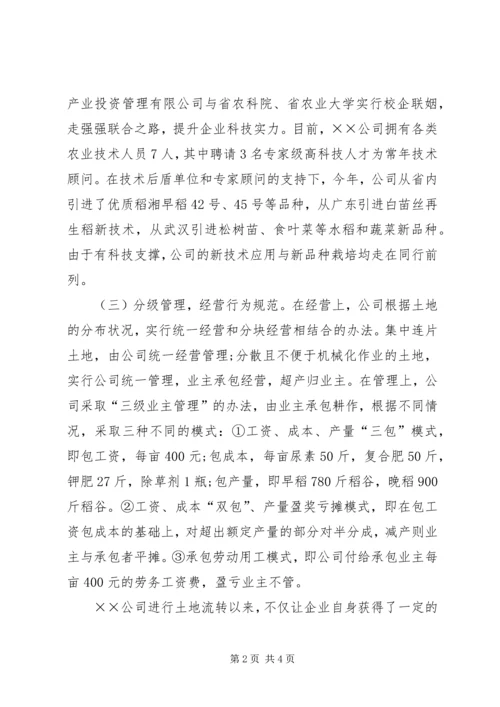 产业投资管理有限公司与省农科院、省农业大学实行校企联姻，走强强联合之路，提升企业科技实力。目前，××公司拥有各类农业技术人员7人，其中聘请3名专家级高科技人才为常年技术顾问。在技术后盾单位和专家顾问的支持下，今年，公司从省内引进了优质稻湘早稻42号、45号等品种，从广东引进白苗丝再生稻新技术，从武汉引进松树苗、食叶菜等水稻和蔬菜新品种。由于有科技支撑，公司的新技术应用与新品种栽培均走在同行前列。

（三）分级管理，经营行为规范。在经营上，公司根据土地的分布状况，实行统一经营和分块经营相结合的办法。集中连片土地，由公司统一经营管理；分散且不便于机械化作业的土地，实行公司统一管理，业主承包经营，超产归业主。在管理上，公司采取“三级业主管理”的办法，由业主承包耕作，根据不同情况，采取三种不同的模式：①工资、成本、产量“三包”模式，即包工资，每亩400元；包成本，每亩尿素50斤，复合肥50斤，钾肥27斤，除草剂1瓶；包产量，即早稻780斤稻谷，晚稻900斤稻谷。②工资、成本“双包”、产量盈奖亏摊模式，即在包工资包成本的基础上，对超出额定产量的部分对半分成，减产则业主与承包者平摊。③承包劳动用工模式，即公司付给承包业主每亩400元的劳务工资费，盈亏业主不管。

××公司进行土地流转以来，不仅让企业自身获得了一定的

第2页 共4页